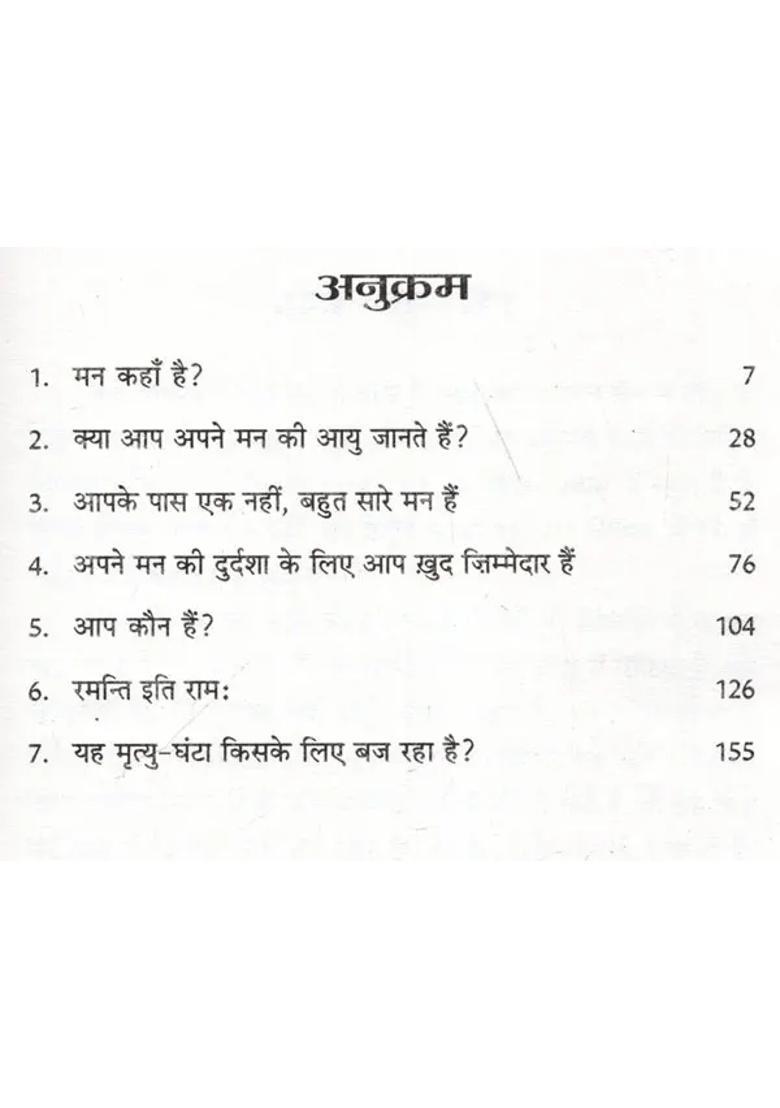 अनुक्रम

1. मन कहाँ है? 7

2. क्या आप अपने मन की आयु जानते हैं? 28

3. आपके पास एक नहीं, बहुत सारे मन हैं 52

4. अपने मन की दुर्दशा के लिए आप ख़ुद ज़िम्मेदार हैं 76

5. आप कौन हैं? 104

6. रमन्ति इति रामः 126

7. यह मृत्यु-घंटा किसके लिए बज रहा है? 155